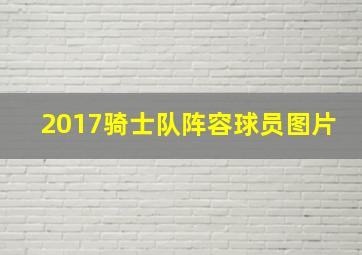 2017骑士队阵容球员图片